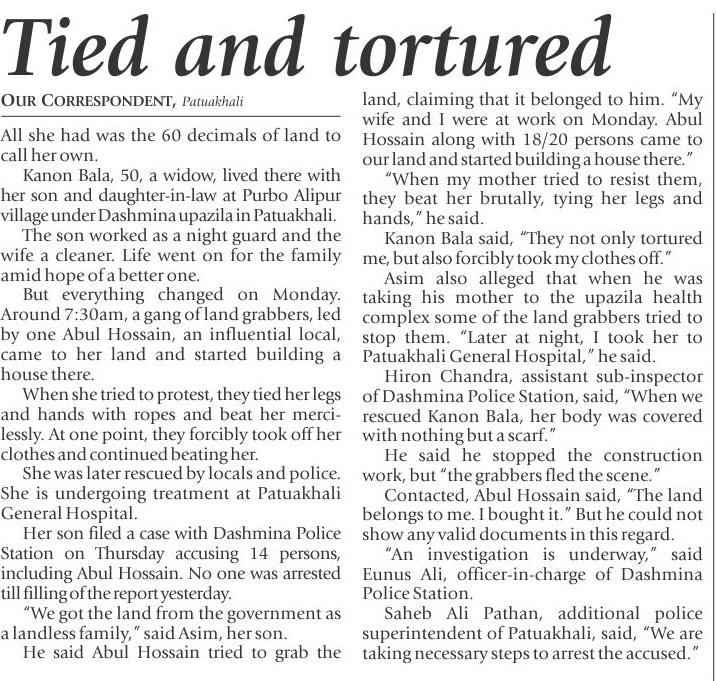 Tied and tortured

OUR CORRESPONDENT, Patuakhali

All she had was the 60 decimals of land to call her own.

Kanon Bala, 50, a widow, lived there with her son and daughter-in-law at Purbo Alipur village under Dashmina upazila in Patuakhali.

The son worked as a night guard and the wife a cleaner. Life went on for the family amid hope of a better one.

But everything changed on Monday. Around 7:30am, a gang of land grabbers, led by one Abul Hossain, an influential local, came to her land and started building a house there.

When she tried to protest, they tied her legs and hands with ropes and beat her mercilessly. At one point, they forcibly took off her clothes and continued beating her.

She was later rescued by locals and police. She is undergoing treatment at Patuakhali General Hospital.

Her son filed a case with Dashmina Police Station on Thursday accusing 14 persons, including Abul Hossain. No one was arrested till filling of the report yesterday.

"We got the land from the government as a landless family," said Asim, her son.

He said Abul Hossain tried to grab the land, claiming that it belonged to him. "My wife and I were at work on Monday. Abul Hossain along with 18/20 persons came to our land and started building a house there."

"When my mother tried to resist them, they beat her brutally, tying her legs and hands," he said.

Kanon Bala said, "They not only tortured me, but also forcibly took my clothes off."

Asim also alleged that when he was taking his mother to the upazila health complex some of the land grabbers tried to stop them. "Later at night, I took her to Patuakhali General Hospital," he said.

Hiron Chandra, assistant sub-inspector of Dashmina Police Station, said, "When we rescued Kanon Bala, her body was covered with nothing but a scarf."

He said he stopped the construction work, but "the grabbers fled the scene."

Contacted, Abul Hossain said, "The land belongs to me. I bought it." But he could not show any valid documents in this regard.

"An investigation is underway," said Eunus Ali, officer-in-charge of Dashmina Police Station.

Saheb Ali Pathan, additional police superintendent of Patuakhali, said, "We are taking necessary steps to arrest the accused."